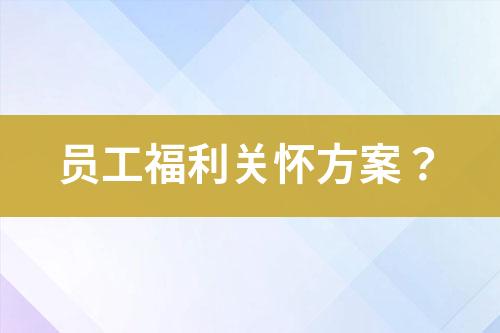 员工福利关怀方案？